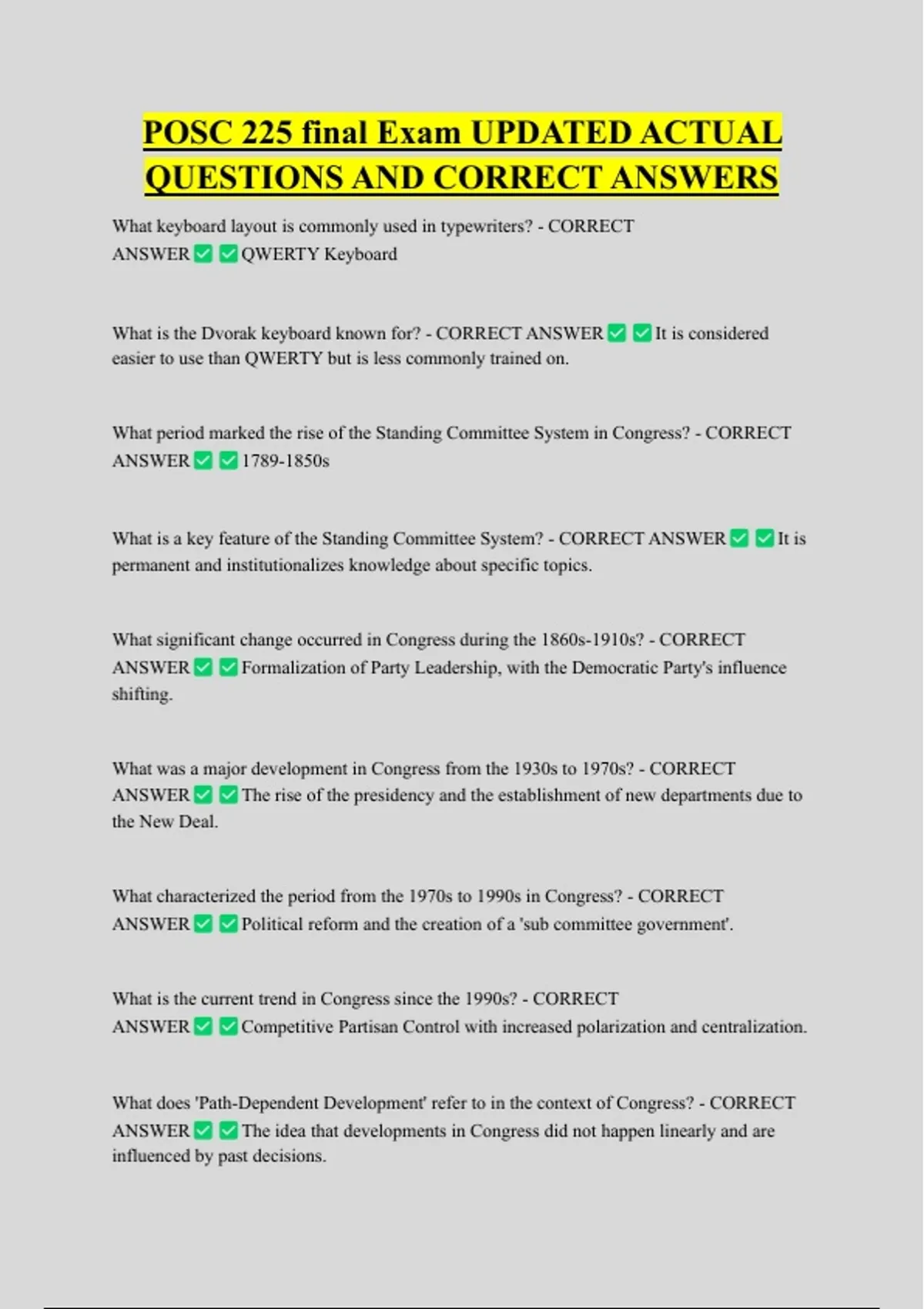 POSC 225 final Exam UPDATED ACTUAL QUESTIONS AND CORRECT ANSWERS

What keyboard layout is commonly used in typewriters? - CORRECT ANSWER ☑ ☑ QWERTY Keyboard

What is the Dvorak keyboard known for? - CORRECT ANSWER ☑ ☑ It is considered easier to use than QWERTY but is less commonly trained on.

What period marked the rise of the Standing Committee System in Congress? - CORRECT ANSWER ☑ ☑ 1789-1850s

What is a key feature of the Standing Committee System? - CORRECT ANSWER ☑ ☑ It is permanent and institutionalizes knowledge about specific topics.

What significant change occurred in Congress during the 1860s-1910s? - CORRECT ANSWER ☑ ☑ Formalization of Party Leadership, with the Democratic Party's influence shifting.

What was a major development in Congress from the 1930s to 1970s? - CORRECT ANSWER ☑ ☑ The rise of the presidency and the establishment of new departments due to the New Deal.

What characterized the period from the 1970s to 1990s in Congress? - CORRECT ANSWER ☑ ☑ Political reform and the creation of a 'sub committee government'.

What is the current trend in Congress since the 1990s? - CORRECT ANSWER ☑ ☑ Competitive Partisan Control with increased polarization and centralization.

What does 'Path-Dependent Development' refer to in the context of Congress? - CORRECT ANSWER ☑ ☑ The idea that developments in Congress did not happen linearly and are influenced by past decisions.